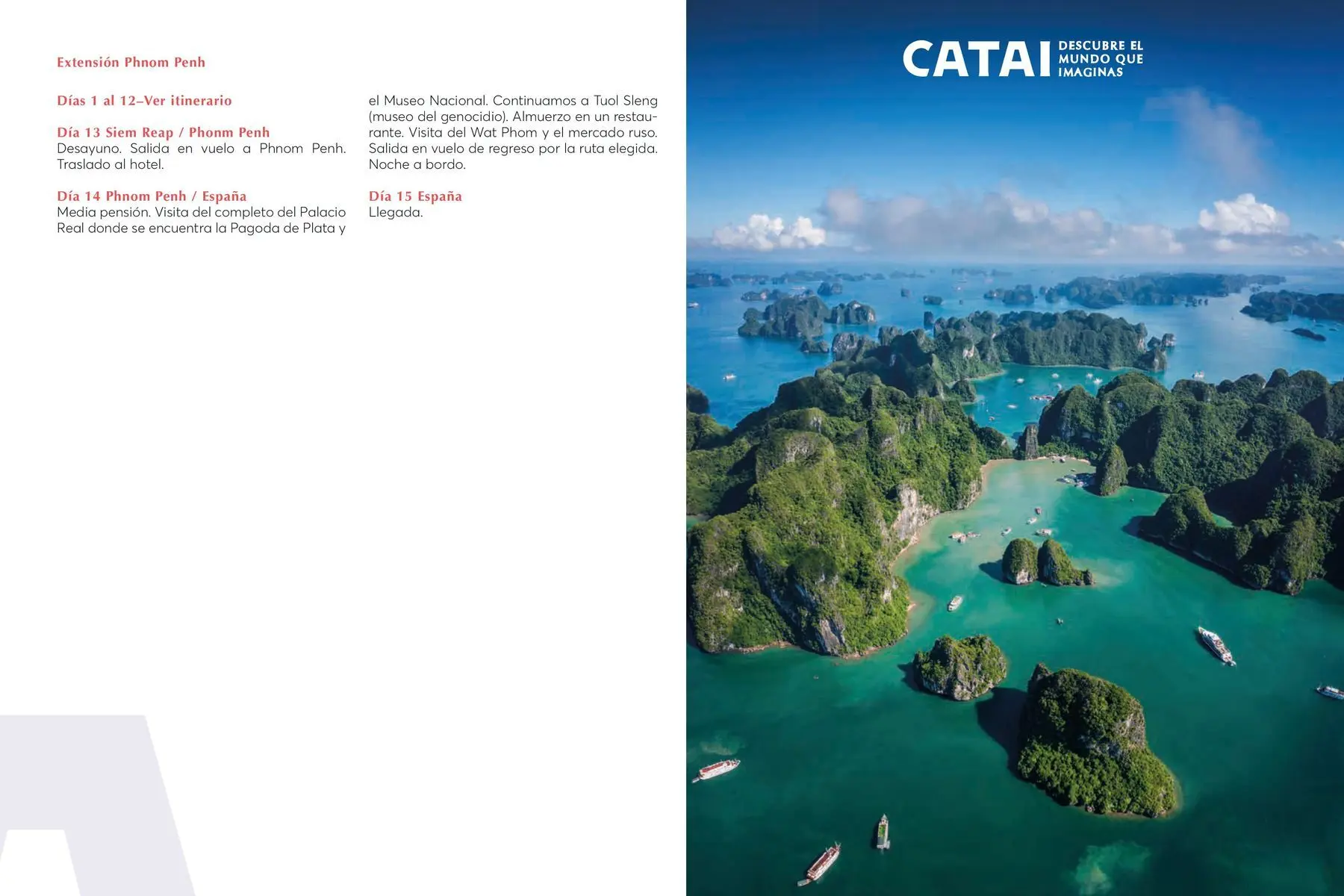 Extensión Phnom Penh

Días 1 al 12–Ver itinerario

Día 13 Siem Reap / Phonm Penh
Desayuno. Salida en vuelo a Phnom Penh. Traslado al hotel.

Día 14 Phnom Penh / España
Media pensión. Visita del completo del Palacio Real donde se encuentra la Pagoda de Plata y el Museo Nacional. Continuamos a Tuol Sleng (museo del genocidio). Almuerzo en un restaurante. Visita del Wat Phom y el mercado ruso. Salida en vuelo de regreso por la ruta elegida. Noche a bordo.

Día 15 España
Llegada.

CATAI DESCUBRE EL MUNDO QUE IMAGINAS